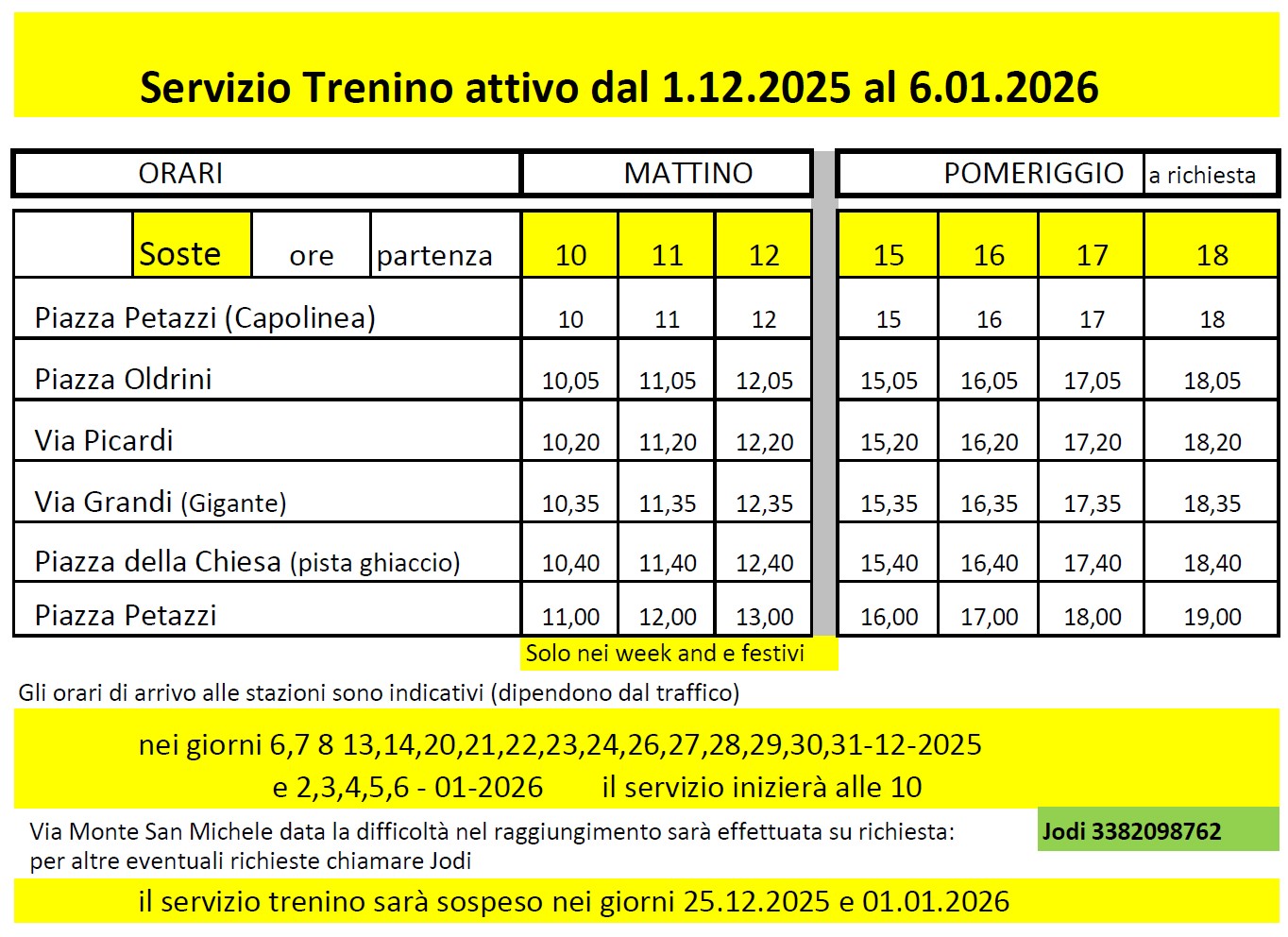 Servizio Trenino attivo dal 1.12.2025 al 6.01.2026

| ORARI | MATTINO | | | POMERIGGIO | | | a richiesta |
|---|---|---|---|---|---|---|---|
| Soste ore partenza | 10 | 11 | 12 | 15 | 16 | 17 | 18 |
| Piazza Petazzi (Capolinea) | 10 | 11 | 12 | 15 | 16 | 17 | 18 |
| Piazza Oldrini | 10,05 | 11,05 | 12,05 | 15,05 | 16,05 | 17,05 | 18,05 |
| Via Picardi | 10,20 | 11,20 | 12,20 | 15,20 | 16,20 | 17,20 | 18,20 |
| Via Grandi (Gigante) | 10,35 | 11,35 | 12,35 | 15,35 | 16,35 | 17,35 | 18,35 |
| Piazza della Chiesa (pista ghiaccio) | 10,40 | 11,40 | 12,40 | 15,40 | 16,40 | 17,40 | 18,40 |
| Piazza Petazzi | 11,00 | 12,00 | 13,00 | 16,00 | 17,00 | 18,00 | 19,00 |

Solo nei week and e festivi

Gli orari di arrivo alle stazioni sono indicativi (dipendono dal traffico)

nei giorni 6,7 8 13,14,20,21,22,23,24,26,27,28,29,30,31-12-2025 e 2,3,4,5,6 - 01-2026 il servizio inizierà alle 10

Via Monte San Michele data la difficoltà nel raggiungimento sarà effettuata su richiesta: per altre eventuali richieste chiamare Jodi

Jodi 3382098762

il servizio trenino sarà sospeso nei giorni 25.12.2025 e 01.01.2026